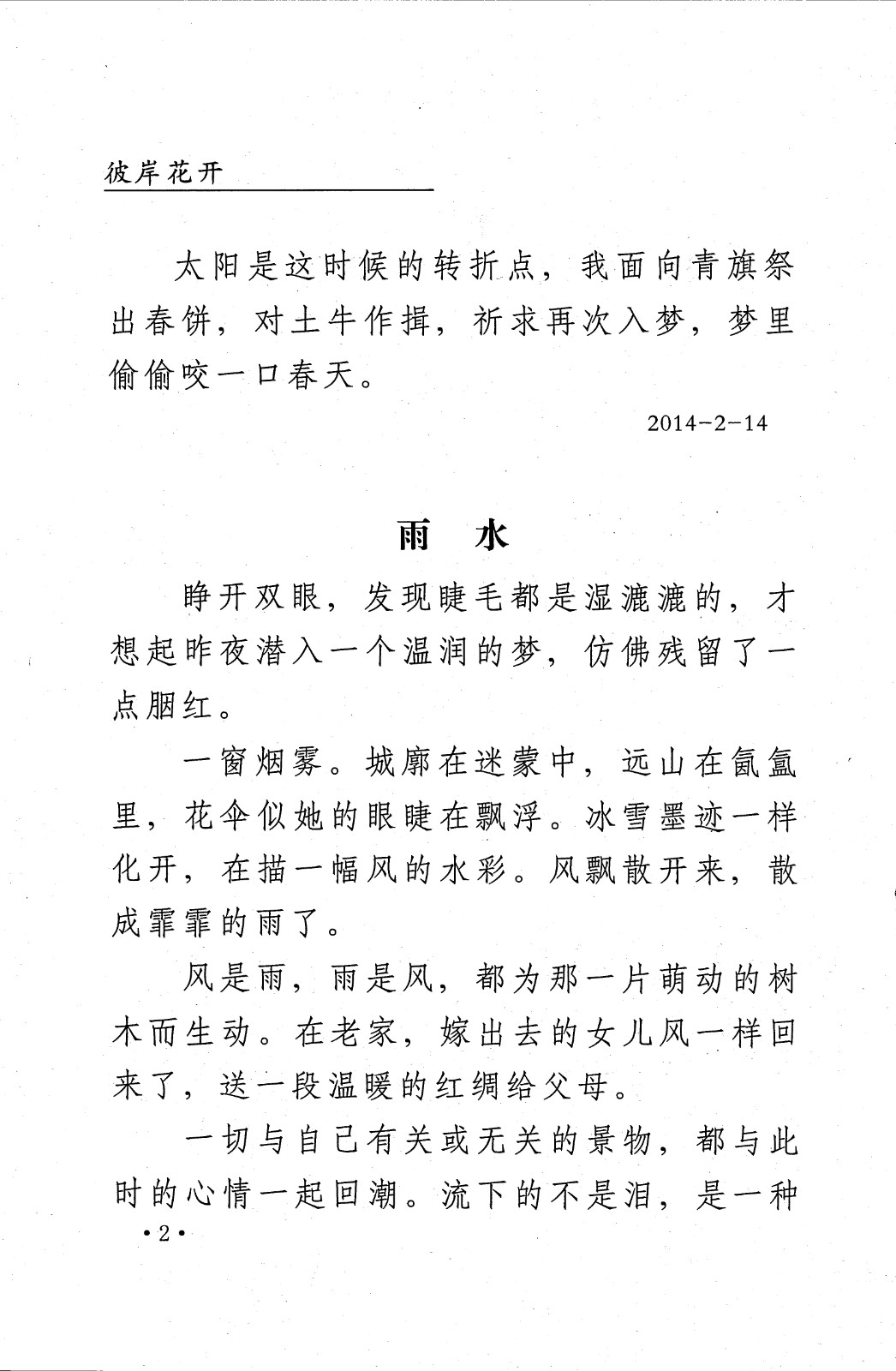 彼岸花开

太阳是这时候的转折点，我面向青旗祭出春饼，对土牛作揖，祈求再次入梦，梦里偷偷咬一口春天。

2014-2-14

雨　水

睁开双眼，发现睫毛都是湿漉漉的，才想起昨夜潜入一个温润的梦，仿佛残留了一点胭红。

一窗烟雾。城廓在迷蒙中，远山在氤氲里，花伞似她的眼睫在飘浮。冰雪墨迹一样化开，在描一幅风的水彩。风飘散开来，散成霏霏的雨了。

风是雨，雨是风，都为那一片萌动的树木而生动。在老家，嫁出去的女儿风一样回来了，送一段温暖的红绸给父母。

一切与自己有关或无关的景物，都与此时的心情一起回潮。流下的不是泪，是一种

·2·